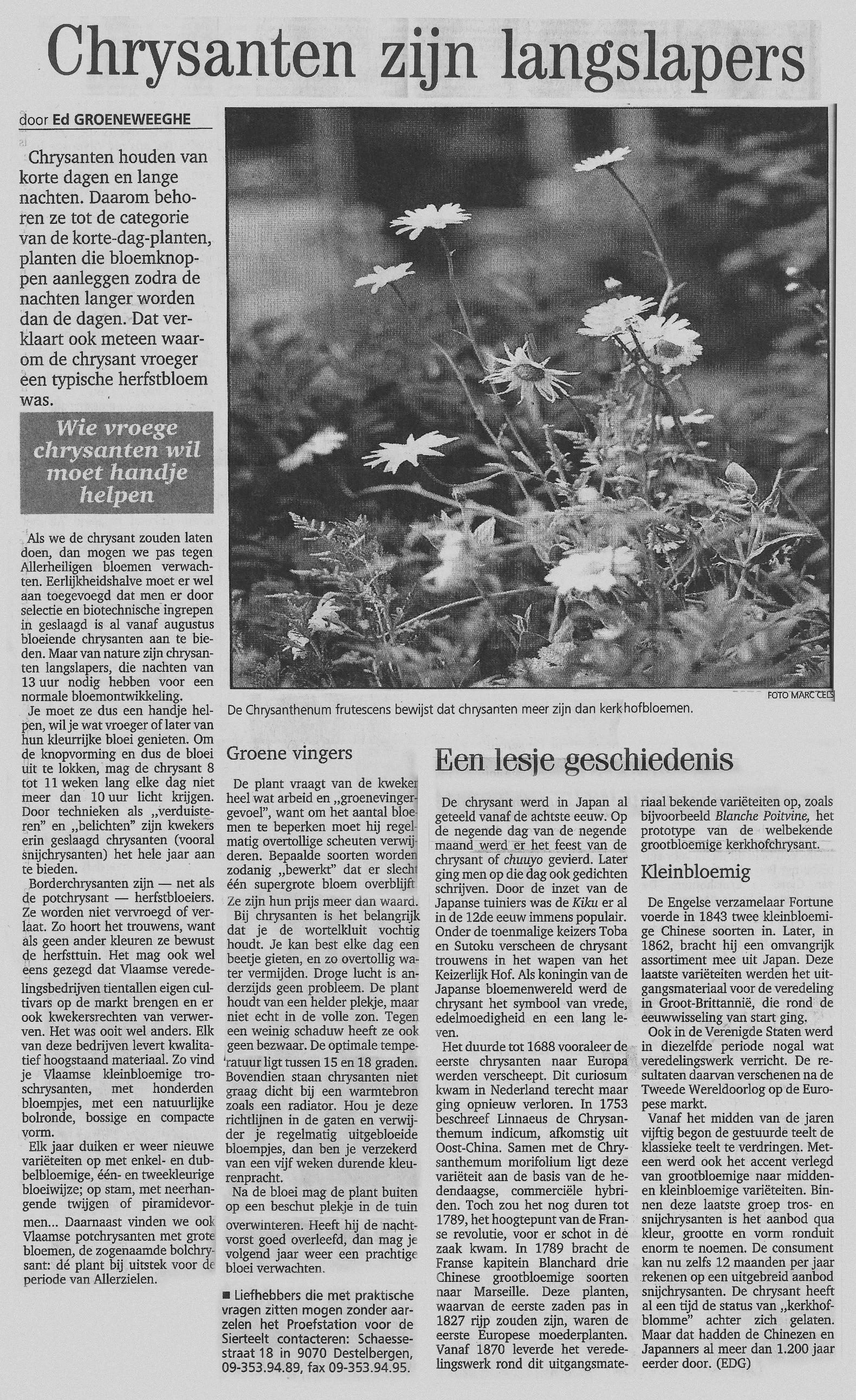 Chrysanten zijn langslapers

door Ed GROENEWEEGHE

Chrysanten houden van korte dagen en lange nachten. Daarom behoren ze tot de categorie van de korte-dag-planten, planten die bloemknoppen aanleggen zodra de nachten langer worden dan de dagen. Dat verklaart ook meteen waarom de chrysant vroeger een typische herfstbloem was.

Wie vroege chrysanten wil moet handje helpen

Als we de chrysant zouden laten doen, dan mogen we pas tegen Allerheiligen bloemen verwachten. Eerlijkheidshalve moet er wel aan toegevoegd dat men er door selectie en biotechnische ingrepen in geslaagd is al vanaf augustus bloeiende chrysanten aan te bieden. Maar van nature zijn chrysanten langslapers, die nachten van 13 uur nodig hebben voor een normale bloemontwikkeling.

Je moet ze dus een handje helpen, wil je wat vroeger of later van hun kleurrijke bloei genieten. Om de knopvorming en dus de bloei uit te lokken, mag de chrysant 8 tot 11 weken lang elke dag niet meer dan 10 uur licht krijgen. Door technieken als „verduisteren" en „belichten" zijn kwekers erin geslaagd chrysanten (vooral snijchrysanten) het hele jaar aan te bieden.

Borderchrysanten zijn — net als de potchrysant — herfstbloeiers. Ze worden niet vervroegd of verlaat. Zo hoort het trouwens, want als geen ander kleuren ze bewust de herfsttuin. Het mag ook wel eens gezegd dat Vlaamse veredelingsbedrijven tientallen eigen cultivars op de markt brengen en er ook kwekersrechten van verwerven. Het was ooit wel anders. Elk van deze bedrijven levert kwalitatief hoogstaand materiaal. Zo vind je Vlaamse kleinbloemige troschrysanten, met honderden bloempjes, met een natuurlijke bolronde, bossige en compacte vorm.

Elk jaar duiken er weer nieuwe variëteiten op met enkel- en dubbelbloemige, één- en tweekleurige bloeiwijze; op stam, met neerhangende twijgen of piramidevormen... Daarnaast vinden we ook Vlaamse potchrysanten met grote bloemen, de zogenaamde bolchrysant: dé plant bij uitstek voor de periode van Allerzielen.

FOTO MARC CELS

De Chrysanthenum frutescens bewijst dat chrysanten meer zijn dan kerkhofbloemen.

Groene vingers

De plant vraagt van de kweker heel wat arbeid en „groenevingergevoel", want om het aantal bloemen te beperken moet hij regelmatig overtollige scheuten verwijderen. Bepaalde soorten worden zodanig „bewerkt" dat er slecht één supergrote bloem overblijft. Ze zijn hun prijs meer dan waard.

Bij chrysanten is het belangrijk dat je de wortelkluit vochtig houdt. Je kan best elke dag een beetje gieten, en zo overtollig water vermijden. Droge lucht is anderzijds geen probleem. De plant houdt van een helder plekje, maar niet echt in de volle zon. Tegen een weinig schaduw heeft ze ook geen bezwaar. De optimale temperatuur ligt tussen 15 en 18 graden. Bovendien staan chrysanten niet graag dicht bij een warmtebron zoals een radiator. Hou je deze richtlijnen in de gaten en verwijder je regelmatig uitgebloeide bloempjes, dan ben je verzekerd van een vijf weken durende kleurenpracht.

Na de bloei mag de plant buiten op een beschut plekje in de tuin overwinteren. Heeft hij de nachtvorst goed overleefd, dan mag je volgend jaar weer een prachtige bloei verwachten.

■ Liefhebbers die met praktische vragen zitten mogen zonder aarzelen het Proefstation voor de Sierteelt contacteren: Schaessestraat 18 in 9070 Destelbergen, 09-353.94.89, fax 09-353.94.95.

Een lesje geschiedenis

De chrysant werd in Japan al geteeld vanaf de achtste eeuw. Op de negende dag van de negende maand werd er het feest van de chrysant of chuuyo gevierd. Later ging men op die dag ook gedichten schrijven. Door de inzet van de Japanse tuiniers was de Kiku er al in de 12de eeuw immens populair. Onder de toenmalige keizers Toba en Sutoku verscheen de chrysant trouwens in het wapen van het Keizerlijk Hof. Als koningin van de Japanse bloemenwereld werd de chrysant het symbool van vrede, edelmoedigheid en een lang leven.

Het duurde tot 1688 vooraleer de eerste chrysanten naar Europa werden verscheept. Dit curiosum kwam in Nederland terecht maar ging opnieuw verloren. In 1753 beschreef Linnaeus de Chrysanthemum indicum, afkomstig uit Oost-China. Samen met de Chrysanthemum morifolium ligt deze variëteit aan de basis van de hedendaagse, commerciële hybriden. Toch zou het nog duren tot 1789, het hoogtepunt van de Franse revolutie, voor er schot in de zaak kwam. In 1789 bracht de Franse kapitein Blanchard drie Chinese grootbloemige soorten naar Marseille. Deze planten, waarvan de eerste zaden pas in 1827 rijp zouden zijn, waren de eerste Europese moederplanten. Vanaf 1870 leverde het veredelingswerk rond dit uitgangsmateriaal bekende variëteiten op, zoals bijvoorbeeld Blanche Poitvine, het prototype van de welbekende grootbloemige kerkhofchrysant.

Kleinbloemig

De Engelse verzamelaar Fortune voerde in 1843 twee kleinbloemige Chinese soorten in. Later, in 1862, bracht hij een omvangrijk assortiment mee uit Japan. Deze laatste variëteiten werden het uitgangsmateriaal voor de veredeling in Groot-Brittannië, die rond de eeuwwisseling van start ging.

Ook in de Verenigde Staten werd in diezelfde periode nogal wat veredelingswerk verricht. De resultaten daarvan verschenen na de Tweede Wereldoorlog op de Europese markt.

Vanaf het midden van de jaren vijftig begon de gestuurde teelt de klassieke teelt te verdringen. Meteen werd ook het accent verlegd van grootbloemige naar midden- en kleinbloemige variëteiten. Binnen deze laatste groep tros- en snijchrysanten is het aanbod qua kleur, grootte en vorm ronduit enorm te noemen. De consument kan nu zelfs 12 maanden per jaar rekenen op een uitgebreid aanbod snijchrysanten. De chrysant heeft al een tijd de status van „kerkhofblomme" achter zich gelaten. Maar dat hadden de Chinezen en Japanners al meer dan 1.200 jaar eerder door. (EDG)